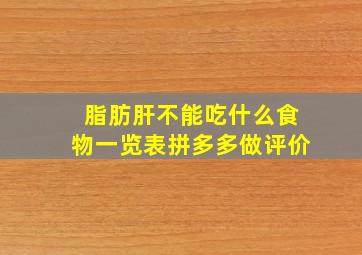 脂肪肝不能吃什么食物一览表拼多多做评价